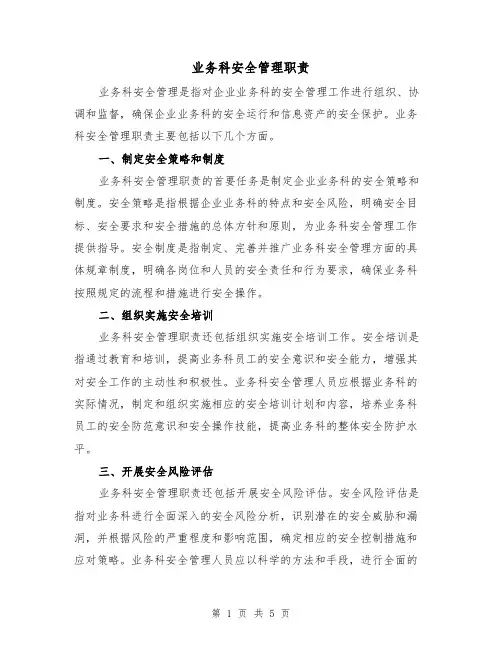 业务科安全管理职责

业务科安全管理是指对企业业务科的安全管理工作进行组织、协调和监督，确保企业业务科的安全运行和信息资产的安全保护。业务科安全管理职责主要包括以下几个方面。

一、制定安全策略和制度

业务科安全管理职责的首要任务是制定企业业务科的安全策略和制度。安全策略是指根据企业业务科的特点和安全风险，明确安全目标、安全要求和安全措施的总体方针和原则，为业务科安全管理工作提供指导。安全制度是指制定、完善并推广业务科安全管理方面的具体规章制度，明确各岗位和人员的安全责任和行为要求，确保业务科按照规定的流程和措施进行安全操作。

二、组织实施安全培训

业务科安全管理职责还包括组织实施安全培训工作。安全培训是指通过教育和培训，提高业务科员工的安全意识和安全能力，增强其对安全工作的主动性和积极性。业务科安全管理人员应根据业务科的实际情况，制定和组织实施相应的安全培训计划和内容，培养业务科员工的安全防范意识和安全操作技能，提高业务科的整体安全防护水平。

三、开展安全风险评估

业务科安全管理职责还包括开展安全风险评估。安全风险评估是指对业务科进行全面深入的安全风险分析，识别潜在的安全威胁和漏洞，并根据风险的严重程度和影响范围，确定相应的安全控制措施和应对策略。业务科安全管理人员应以科学的方法和手段，进行全面的

第 1 页 共 5 页